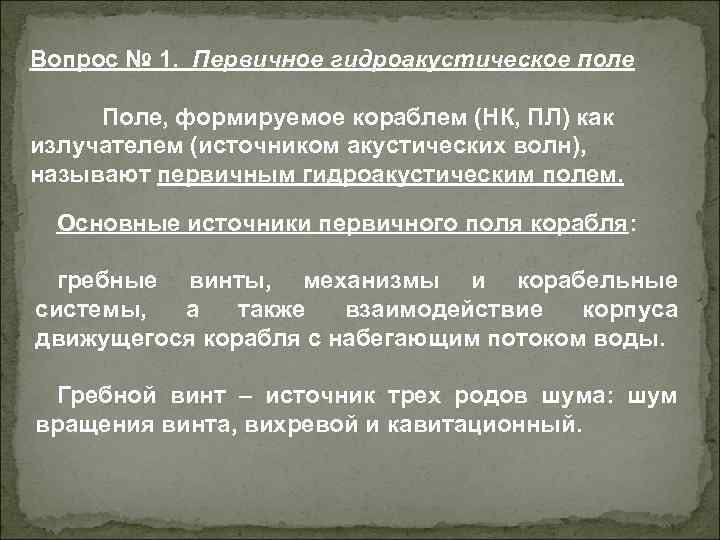 Вопрос № 1. Первичное гидроакустическое поле

Поле, формируемое кораблем (НК, ПЛ) как излучателем (источником акустических волн), называют первичным гидроакустическим полем.

Основные источники первичного поля корабля:

гребные винты, механизмы и корабельные системы, а также взаимодействие корпуса движущегося корабля с набегающим потоком воды.

Гребной винт – источник трех родов шума: шум вращения винта, вихревой и кавитационный.